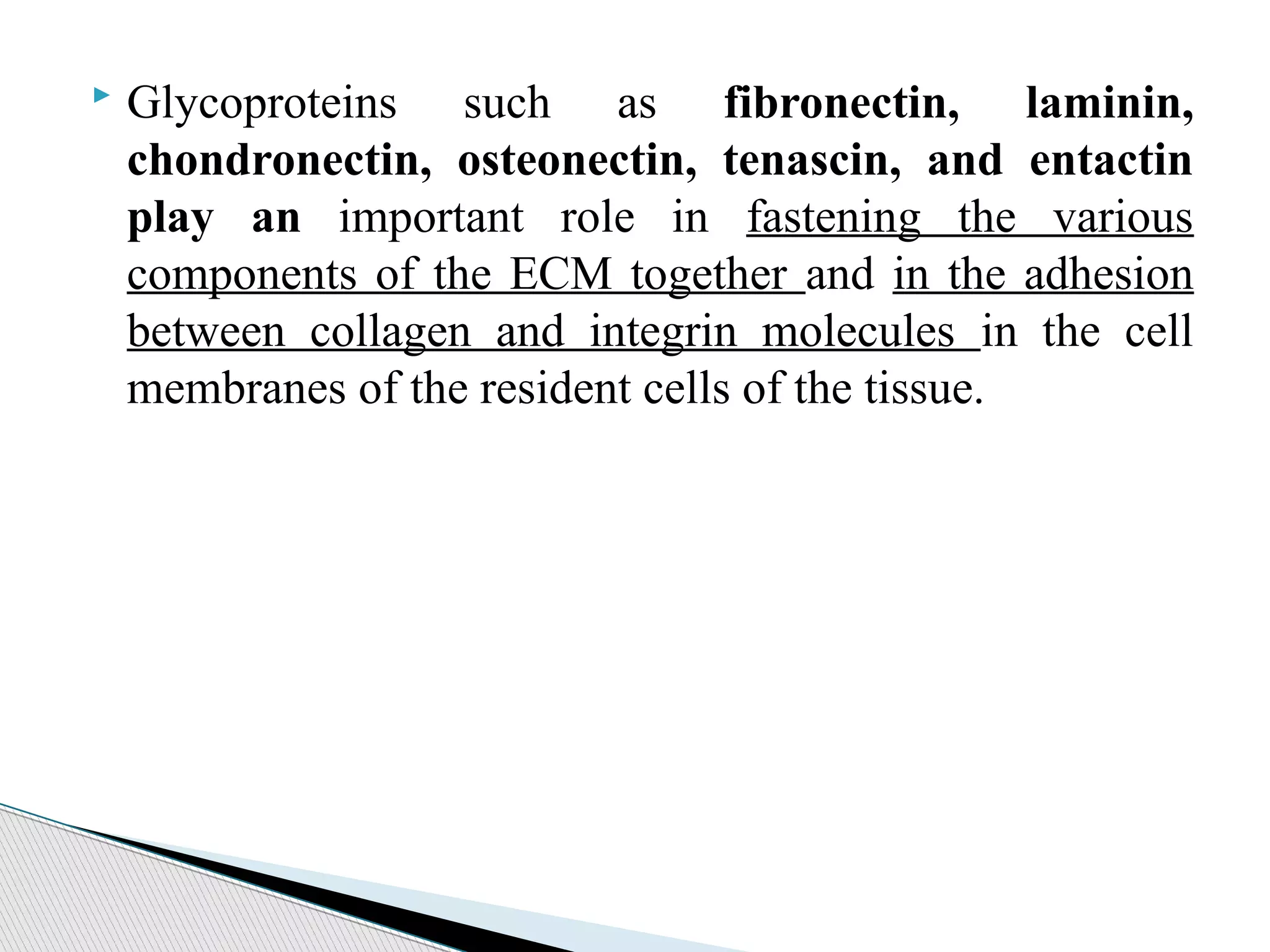 Glycoproteins such as fibronectin, laminin, chondronectin, osteonectin, tenascin, and entactin play an important role in fastening the various components of the ECM together and in the adhesion between collagen and integrin molecules in the cell membranes of the resident cells of the tissue.